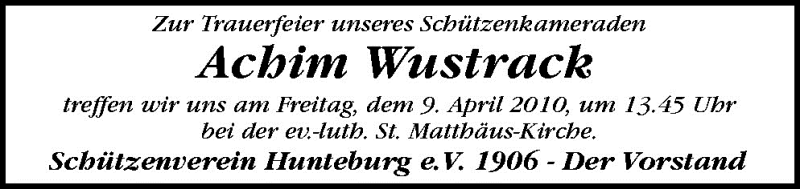 Zur Trauerfeier unseres Schützenkameraden

Achim Wustrack

treffen wir uns am Freitag, dem 9. April 2010, um 13.45 Uhr bei der ev.-luth. St. Matthäus-Kirche.

Schützenverein Hunteburg e.V. 1906 - Der Vorstand